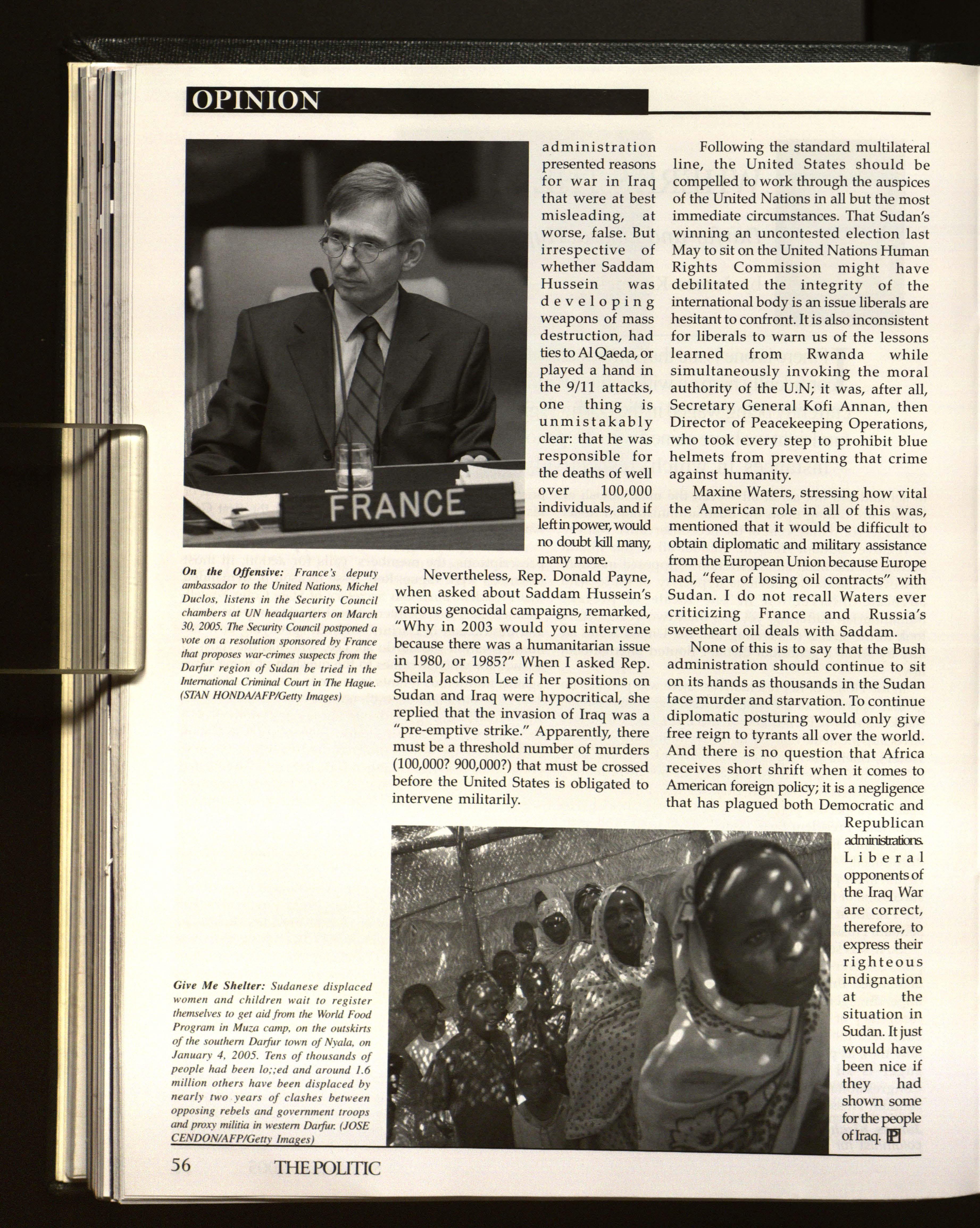 OPINION

FRANCE

On the Offensive: France's deputy ambassador to the United Nations, Michel Duclos, listens in the Security Council chambers at UN headquarters on March 30, 2005. The Security Council postponed a vote on a resolution sponsored by France that proposes war-crimes suspects from the Darfur region of Sudan be tried in the International Criminal Court in The Hague. (STAN HONDA/AFP/Getty Images)

administration presented reasons for war in Iraq that were at best misleading, at worse, false. But irrespective of whether Saddam Hussein was developing weapons of mass destruction, had ties to Al Qaeda, or played a hand in the 9/11 attacks, one thing is unmistakably clear: that he was responsible for the deaths of well over 100,000 individuals, and if left in power, would no doubt kill many, many more.

Nevertheless, Rep. Donald Payne, when asked about Saddam Hussein's various genocidal campaigns, remarked, "Why in 2003 would you intervene because there was a humanitarian issue in 1980, or 1985?" When I asked Rep. Sheila Jackson Lee if her positions on Sudan and Iraq were hypocritical, she replied that the invasion of Iraq was a "pre-emptive strike." Apparently, there must be a threshold number of murders (100,000? 900,000?) that must be crossed before the United States is obligated to intervene militarily.

Following the standard multilateral line, the United States should be compelled to work through the auspices of the United Nations in all but the most immediate circumstances. That Sudan's winning an uncontested election last May to sit on the United Nations Human Rights Commission might have debilitated the integrity of the international body is an issue liberals are hesitant to confront. It is also inconsistent for liberals to warn us of the lessons learned from Rwanda while simultaneously invoking the moral authority of the U.N; it was, after all, Secretary General Kofi Annan, then Director of Peacekeeping Operations, who took every step to prohibit blue helmets from preventing that crime against humanity.

Maxine Waters, stressing how vital the American role in all of this was, mentioned that it would be difficult to obtain diplomatic and military assistance from the European Union because Europe had, "fear of losing oil contracts" with Sudan. I do not recall Waters ever criticizing France and Russia's sweetheart oil deals with Saddam.

None of this is to say that the Bush administration should continue to sit on its hands as thousands in the Sudan face murder and starvation. To continue diplomatic posturing would only give free reign to tyrants all over the world. And there is no question that Africa receives short shrift when it comes to American foreign policy; it is a negligence that has plagued both Democratic and Republican administrations. Liberal opponents of the Iraq War are correct, therefore, to express their righteous indignation at the situation in Sudan. It just would have been nice if they had shown some for the people of Iraq. P

Give Me Shelter: Sudanese displaced women and children wait to register themselves to get aid from the World Food Program in Muza camp, on the outskirts of the southern Darfur town of Nyala, on January 4, 2005. Tens of thousands of people had been lo;;ed and around 1.6 million others have been displaced by nearly two years of clashes between opposing rebels and government troops and proxy militia in western Darfur. (JOSE CENDON/AFP/Getty Images)

56 THE POLITIC